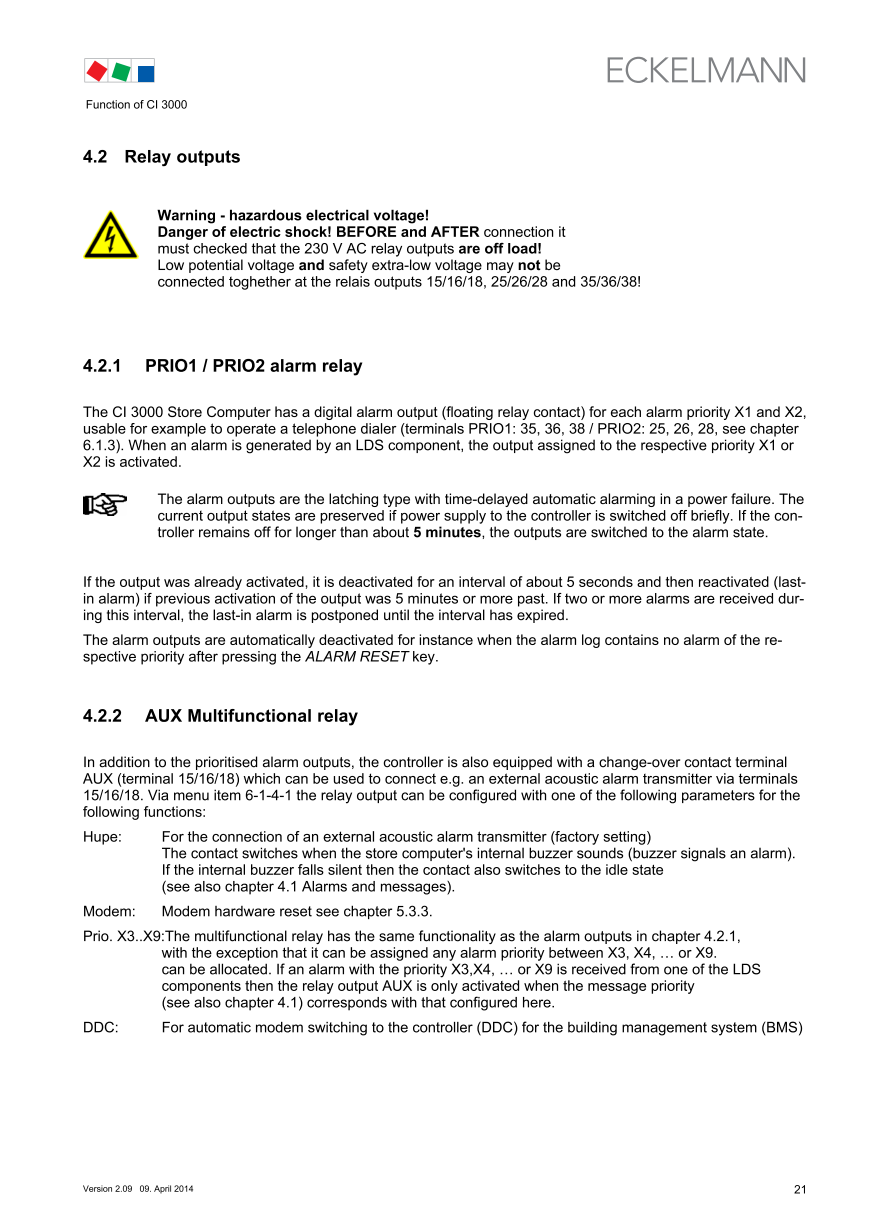 ECKELMANN

Function of CI 3000

4.2 Relay outputs

Warning - hazardous electrical voltage!
Danger of electric shock! BEFORE and AFTER connection it must checked that the 230 V AC relay outputs are off load!
Low potential voltage and safety extra-low voltage may not be connected toghether at the relais outputs 15/16/18, 25/26/28 and 35/36/38!

4.2.1 PRIO1 / PRIO2 alarm relay

The CI 3000 Store Computer has a digital alarm output (floating relay contact) for each alarm priority X1 and X2, usable for example to operate a telephone dialer (terminals PRIO1: 35, 36, 38 / PRIO2: 25, 26, 28, see chapter 6.1.3). When an alarm is generated by an LDS component, the output assigned to the respective priority X1 or X2 is activated.

The alarm outputs are the latching type with time-delayed automatic alarming in a power failure. The current output states are preserved if power supply to the controller is switched off briefly. If the controller remains off for longer than about 5 minutes, the outputs are switched to the alarm state.

If the output was already activated, it is deactivated for an interval of about 5 seconds and then reactivated (last-in alarm) if previous activation of the output was 5 minutes or more past. If two or more alarms are received during this interval, the last-in alarm is postponed until the interval has expired.

The alarm outputs are automatically deactivated for instance when the alarm log contains no alarm of the respective priority after pressing the ALARM RESET key.

4.2.2 AUX Multifunctional relay

In addition to the prioritised alarm outputs, the controller is also equipped with a change-over contact terminal AUX (terminal 15/16/18) which can be used to connect e.g. an external acoustic alarm transmitter via terminals 15/16/18. Via menu item 6-1-4-1 the relay output can be configured with one of the following parameters for the following functions:

Hupe: For the connection of an external acoustic alarm transmitter (factory setting)
The contact switches when the store computer's internal buzzer sounds (buzzer signals an alarm). If the internal buzzer falls silent then the contact also switches to the idle state
(see also chapter 4.1 Alarms and messages).

Modem: Modem hardware reset see chapter 5.3.3.

Prio. X3..X9:The multifunctional relay has the same functionality as the alarm outputs in chapter 4.2.1, with the exception that it can be assigned any alarm priority between X3, X4, … or X9.
can be allocated. If an alarm with the priority X3,X4, … or X9 is received from one of the LDS components then the relay output AUX is only activated when the message priority
(see also chapter 4.1) corresponds with that configured here.

DDC: For automatic modem switching to the controller (DDC) for the building management system (BMS)

Version 2.09 09. April 2014

21